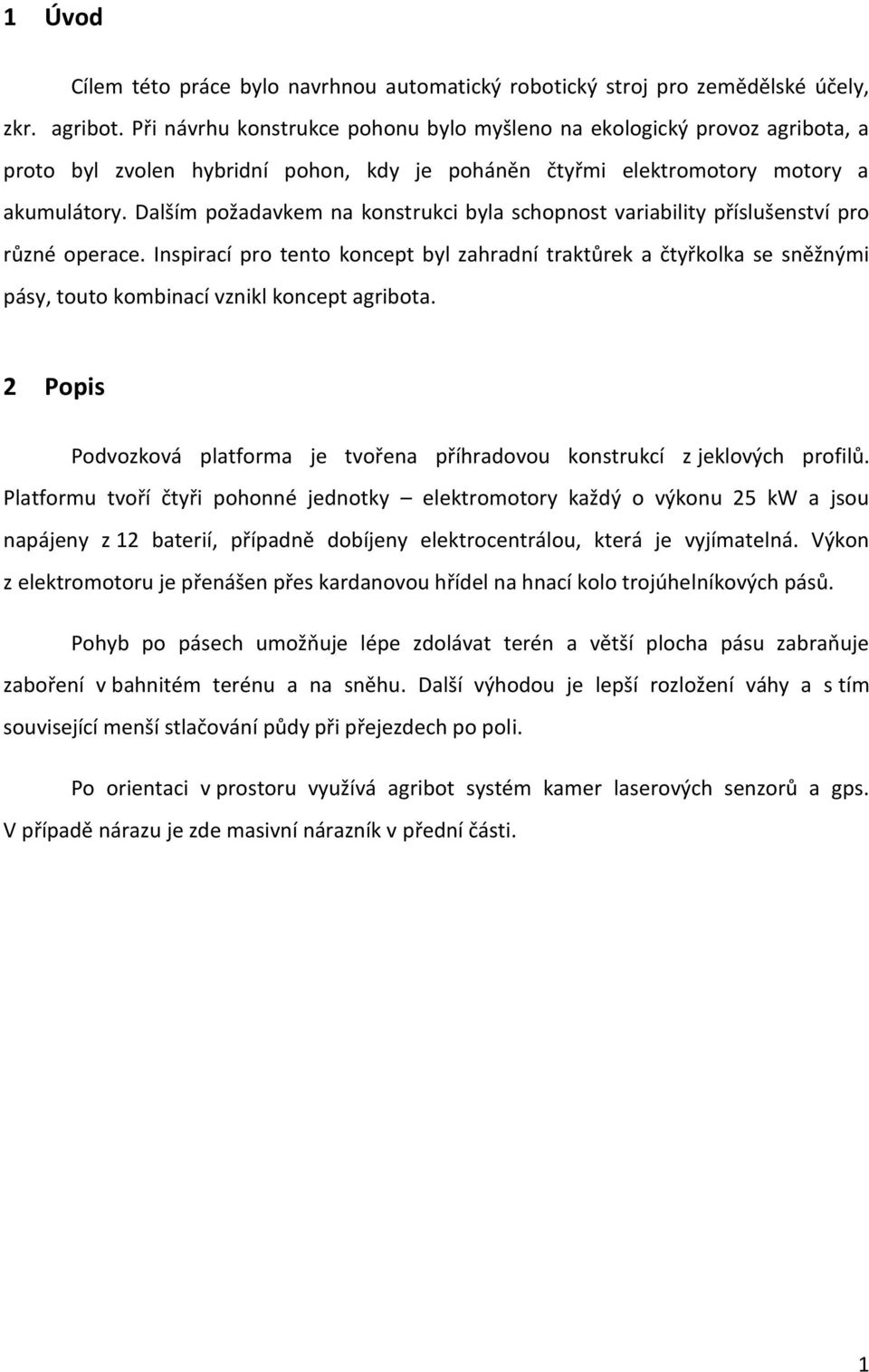 1 Úvod

Cílem této práce bylo navrhnou automatický robotický stroj pro zemědělské účely, zkr. agribot. Při návrhu konstrukce pohonu bylo myšleno na ekologický provoz agribota, a proto byl zvolen hybridní pohon, kdy je poháněn čtyřmi elektromotory motory a akumulátory. Dalším požadavkem na konstrukci byla schopnost variability příslušenství pro různé operace. Inspirací pro tento koncept byl zahradní traktůrek a čtyřkolka se sněžnými pásy, touto kombinací vznikl koncept agribota.

2 Popis

Podvozková platforma je tvořena příhradovou konstrukcí z jeklových profilů. Platformu tvoří čtyři pohonné jednotky – elektromotory každý o výkonu 25 kW a jsou napájeny z 12 baterií, případně dobíjeny elektrocentrálou, která je vyjímatelná. Výkon z elektromotoru je přenášen přes kardanovou hřídel na hnací kolo trojúhelníkových pásů.

Pohyb po pásech umožňuje lépe zdolávat terén a větší plocha pásu zabraňuje zaboření v bahnitém terénu a na sněhu. Další výhodou je lepší rozložení váhy a s tím související menší stlačování půdy při přejezdech po poli.

Po orientaci v prostoru využívá agribot systém kamer laserových senzorů a gps. V případě nárazu je zde masivní nárazník v přední části.

1